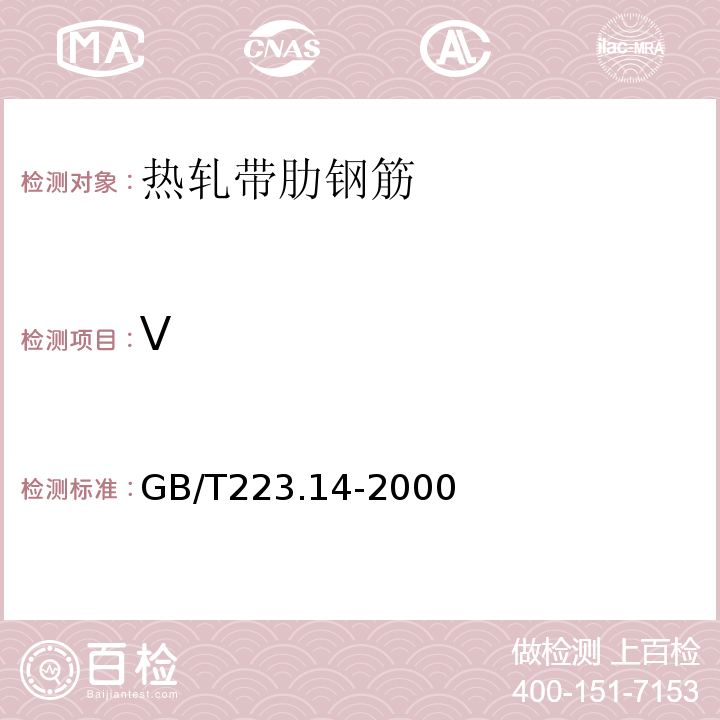 MA CNAS AC ilac-MRA

检测对象：热轧带肋钢筋

检测项目：V

检测标准：GB/T223.14-2000

百检 Baijiantest.com

做检测 上百检
400-151-7153